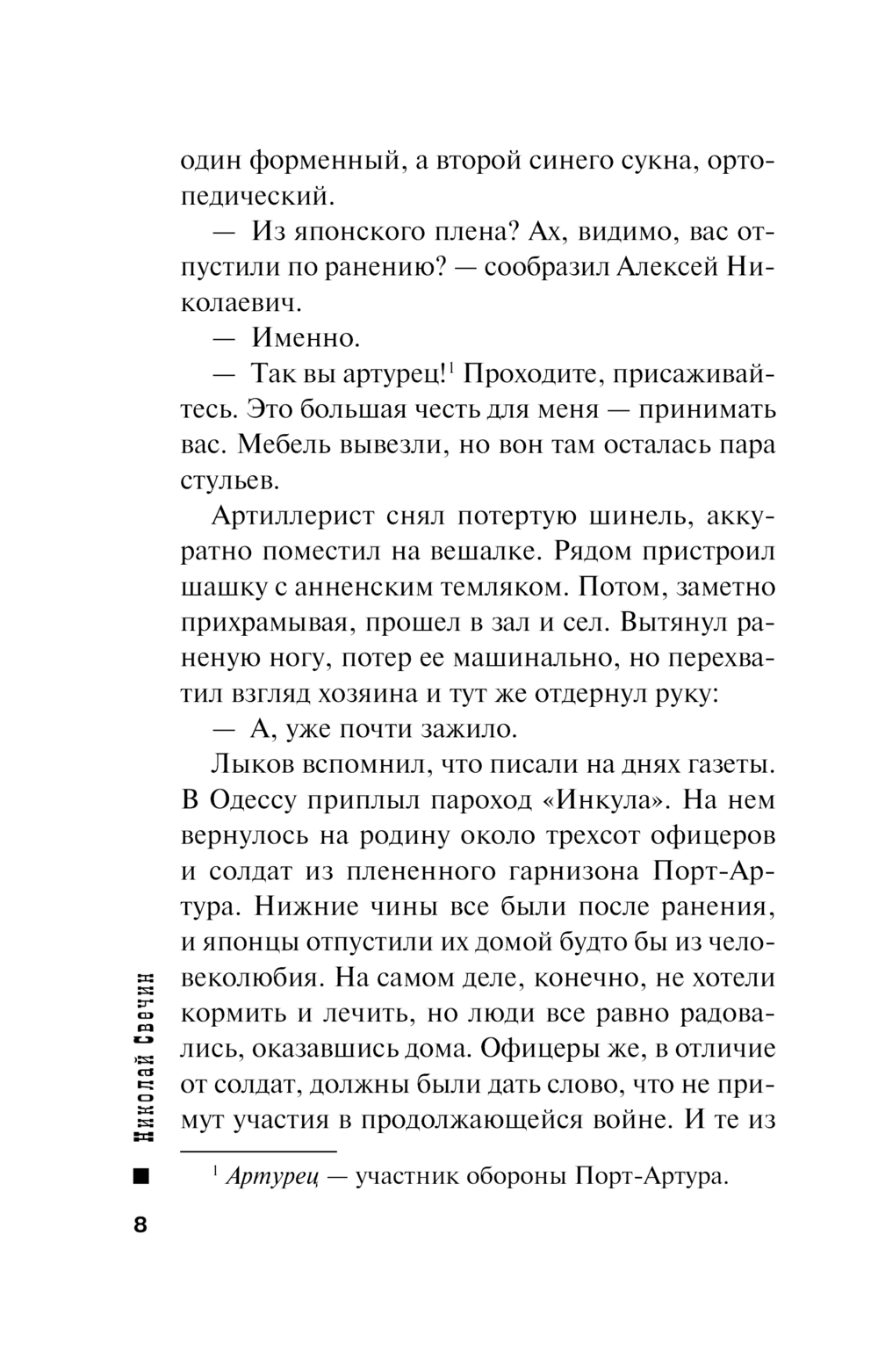 один форменный, а второй синего сукна, ортопедический.

— Из японского плена? Ах, видимо, вас отпустили по ранению? — сообразил Алексей Николаевич.

— Именно.

— Так вы артурец!$^1$ Проходите, присаживайтесь. Это большая честь для меня — принимать вас. Мебель вывезли, но вон там осталась пара стульев.

Артиллерист снял потертую шинель, аккуратно поместил на вешалке. Рядом пристроил шашку с анненским темляком. Потом, заметно прихрамывая, прошел в зал и сел. Вытянул раненую ногу, потер ее машинально, но перехватил взгляд хозяина и тут же отдернул руку:

— А, уже почти зажило.

Лыков вспомнил, что писали на днях газеты. В Одессу приплыл пароход «Инкула». На нем вернулось на родину около трехсот офицеров и солдат из плененного гарнизона Порт-Артура. Нижние чины все были после ранения, и японцы отпустили их домой будто бы из человеколюбия. На самом деле, конечно, не хотели кормить и лечить, но люди все равно радовались, оказавшись дома. Офицеры же, в отличие от солдат, должны были дать слово, что не примут участия в продолжающейся войне. И те из

$^1$ Артурец — участник обороны Порт-Артура.

Николай Свечин

8